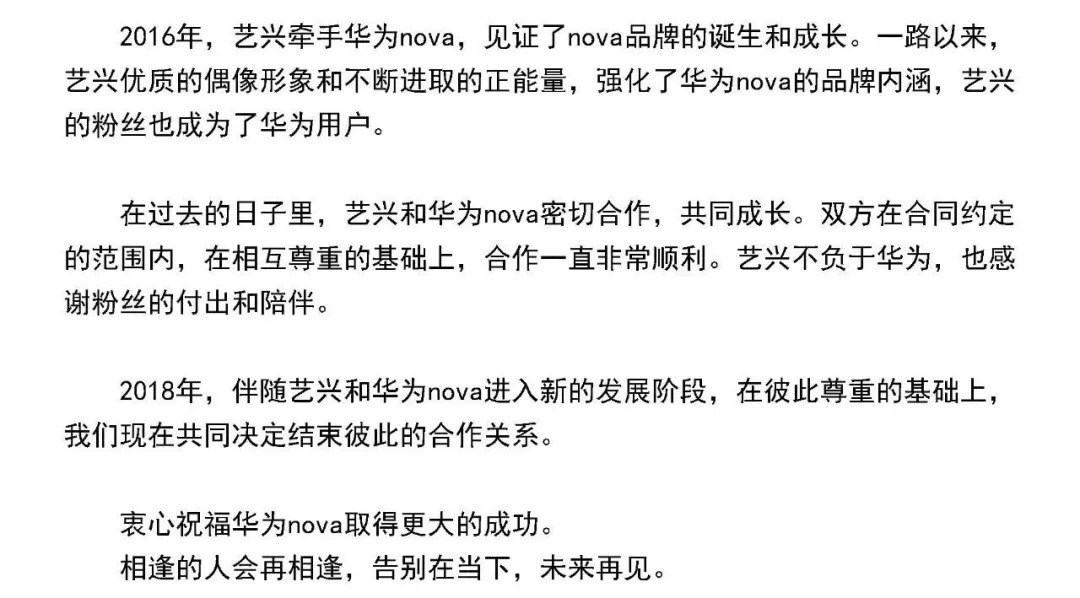 2016年，艺兴牵手华为nova，见证了nova品牌的诞生和成长。一路以来，艺兴优质的偶像形象和不断进取的正能量，强化了华为nova的品牌内涵，艺兴的粉丝也成为了华为用户。

在过去的日子里，艺兴和华为nova密切合作，共同成长。双方在合同约定的范围内，在相互尊重的基础上，合作一直非常顺利。艺兴不负于华为，也感谢粉丝的付出和陪伴。

2018年，伴随艺兴和华为nova进入新的发展阶段，在彼此尊重的基础上，我们现在共同决定结束彼此的合作关系。

衷心祝福华为nova取得更大的成功。
相逢的人会再相逢，告别在当下，未来再见。